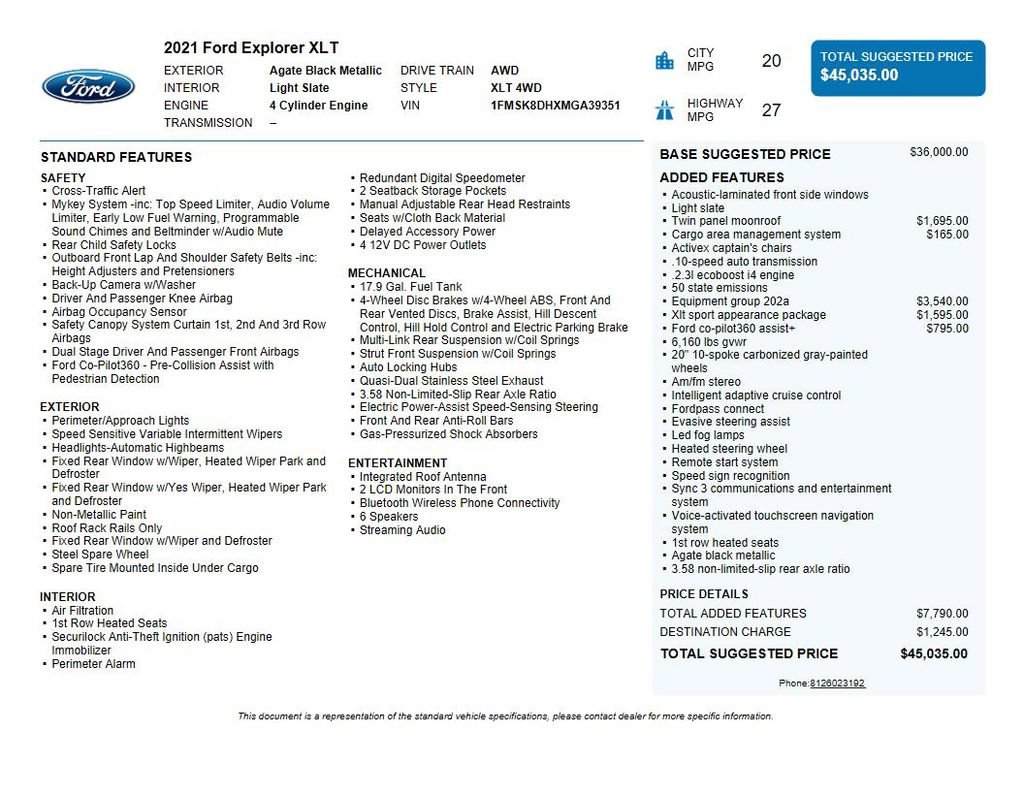 Ford

2021 Ford Explorer XLT

EXTERIOR Agate Black Metallic
INTERIOR Light Slate
ENGINE 4 Cylinder Engine
TRANSMISSION –

DRIVE TRAIN AWD
STYLE XLT 4WD
VIN 1FMSK8DHXMGA39351

CITY MPG 20

HIGHWAY MPG 27

TOTAL SUGGESTED PRICE
$45,035.00

STANDARD FEATURES

SAFETY
• Cross-Traffic Alert
• Mykey System -inc: Top Speed Limiter, Audio Volume Limiter, Early Low Fuel Warning, Programmable Sound Chimes and Beltminder w/Audio Mute
• Rear Child Safety Locks
• Outboard Front Lap And Shoulder Safety Belts -inc: Height Adjusters and Pretensioners
• Back-Up Camera w/Washer
• Driver And Passenger Knee Airbag
• Airbag Occupancy Sensor
• Safety Canopy System Curtain 1st, 2nd And 3rd Row Airbags
• Dual Stage Driver And Passenger Front Airbags
• Ford Co-Pilot360 - Pre-Collision Assist with Pedestrian Detection

EXTERIOR
• Perimeter/Approach Lights
• Speed Sensitive Variable Intermittent Wipers
• Headlights-Automatic Highbeams
• Fixed Rear Window w/Wiper, Heated Wiper Park and Defroster
• Fixed Rear Window w/Yes Wiper, Heated Wiper Park and Defroster
• Non-Metallic Paint
• Roof Rack Rails Only
• Fixed Rear Window w/Wiper and Defroster
• Steel Spare Wheel
• Spare Tire Mounted Inside Under Cargo

INTERIOR
• Air Filtration
• 1st Row Heated Seats
• Securilock Anti-Theft Ignition (pats) Engine Immobilizer
• Perimeter Alarm

• Redundant Digital Speedometer
• 2 Seatback Storage Pockets
• Manual Adjustable Rear Head Restraints
• Seats w/Cloth Back Material
• Delayed Accessory Power
• 4 12V DC Power Outlets

MECHANICAL
• 17.9 Gal. Fuel Tank
• 4-Wheel Disc Brakes w/4-Wheel ABS, Front And Rear Vented Discs, Brake Assist, Hill Descent Control, Hill Hold Control and Electric Parking Brake
• Multi-Link Rear Suspension w/Coil Springs
• Strut Front Suspension w/Coil Springs
• Auto Locking Hubs
• Quasi-Dual Stainless Steel Exhaust
• 3.58 Non-Limited-Slip Rear Axle Ratio
• Electric Power-Assist Speed-Sensing Steering
• Front And Rear Anti-Roll Bars
• Gas-Pressurized Shock Absorbers

ENTERTAINMENT
• Integrated Roof Antenna
• 2 LCD Monitors In The Front
• Bluetooth Wireless Phone Connectivity
• 6 Speakers
• Streaming Audio

BASE SUGGESTED PRICE $36,000.00

ADDED FEATURES
• Acoustic-laminated front side windows
• Light slate
• Twin panel moonroof $1,695.00
• Cargo area management system $165.00
• Activex captain's chairs
• .10-speed auto transmission
• .2.3l ecoboost i4 engine
• 50 state emissions
• Equipment group 202a $3,540.00
• Xlt sport appearance package $1,595.00
• Ford co-pilot360 assist+ $795.00
• 6,160 lbs gvwr
• 20" 10-spoke carbonized gray-painted wheels
• Am/fm stereo
• Intelligent adaptive cruise control
• Fordpass connect
• Evasive steering assist
• Led fog lamps
• Heated steering wheel
• Remote start system
• Speed sign recognition
• Sync 3 communications and entertainment system
• Voice-activated touchscreen navigation system
• 1st row heated seats
• Agate black metallic
• 3.58 non-limited-slip rear axle ratio

PRICE DETAILS
TOTAL ADDED FEATURES $7,790.00
DESTINATION CHARGE $1,245.00
TOTAL SUGGESTED PRICE $45,035.00

Phone:8126023192

This document is a representation of the standard vehicle specifications, please contact dealer for more specific information.